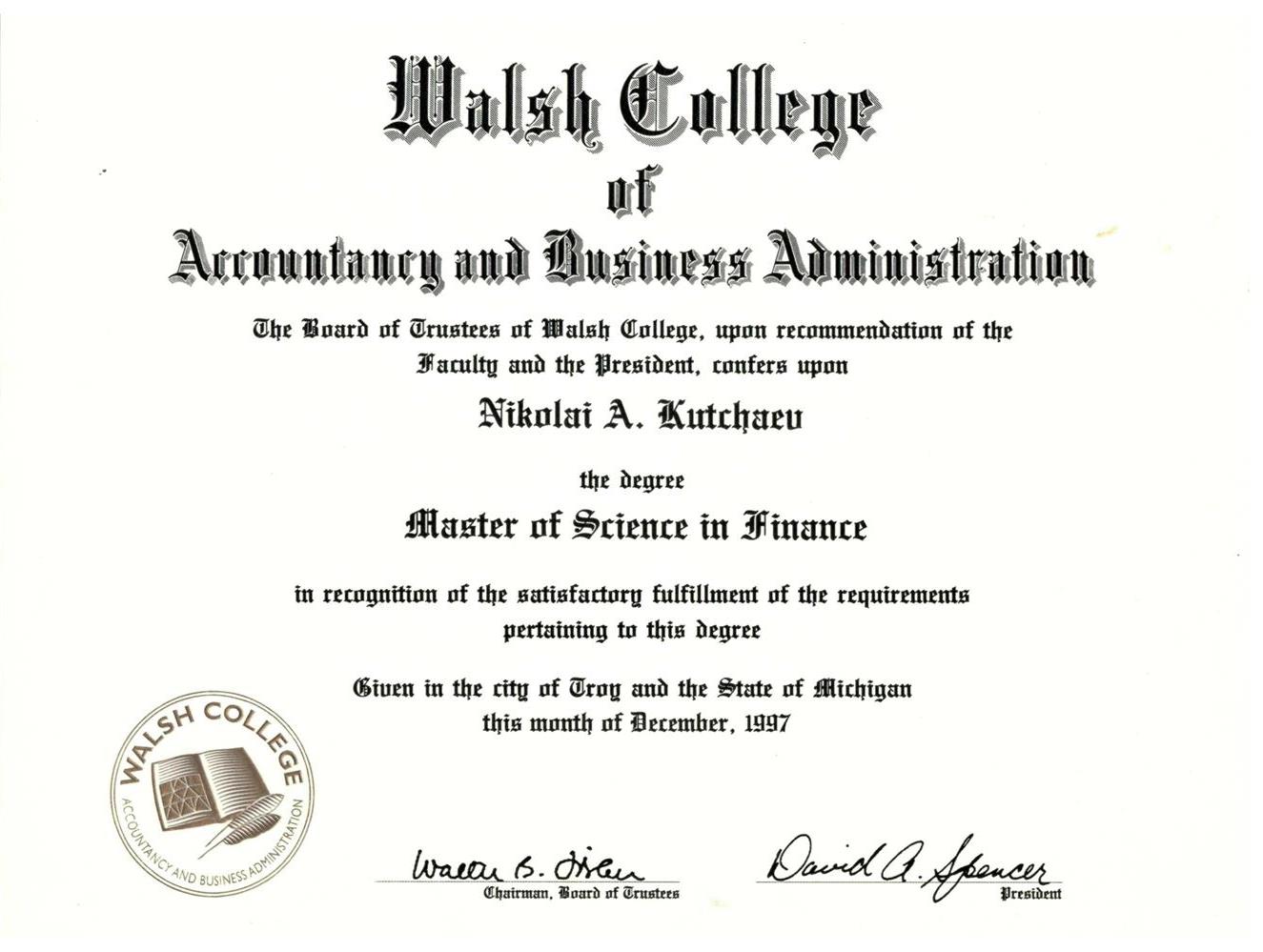 Walsh College
of
Accountancy and Business Administration

The Board of Trustees of Walsh College, upon recommendation of the Faculty and the President, confers upon

Nikolai A. Kutchaev

the degree

Master of Science in Finance

in recognition of the satisfactory fulfillment of the requirements pertaining to this degree

Given in the city of Troy and the State of Michigan this month of December, 1997

WALSH COLLEGE
ACCOUNTANCY AND BUSINESS ADMINISTRATION

Walter B. Fisher
Chairman, Board of Trustees

David A. Spencer
President